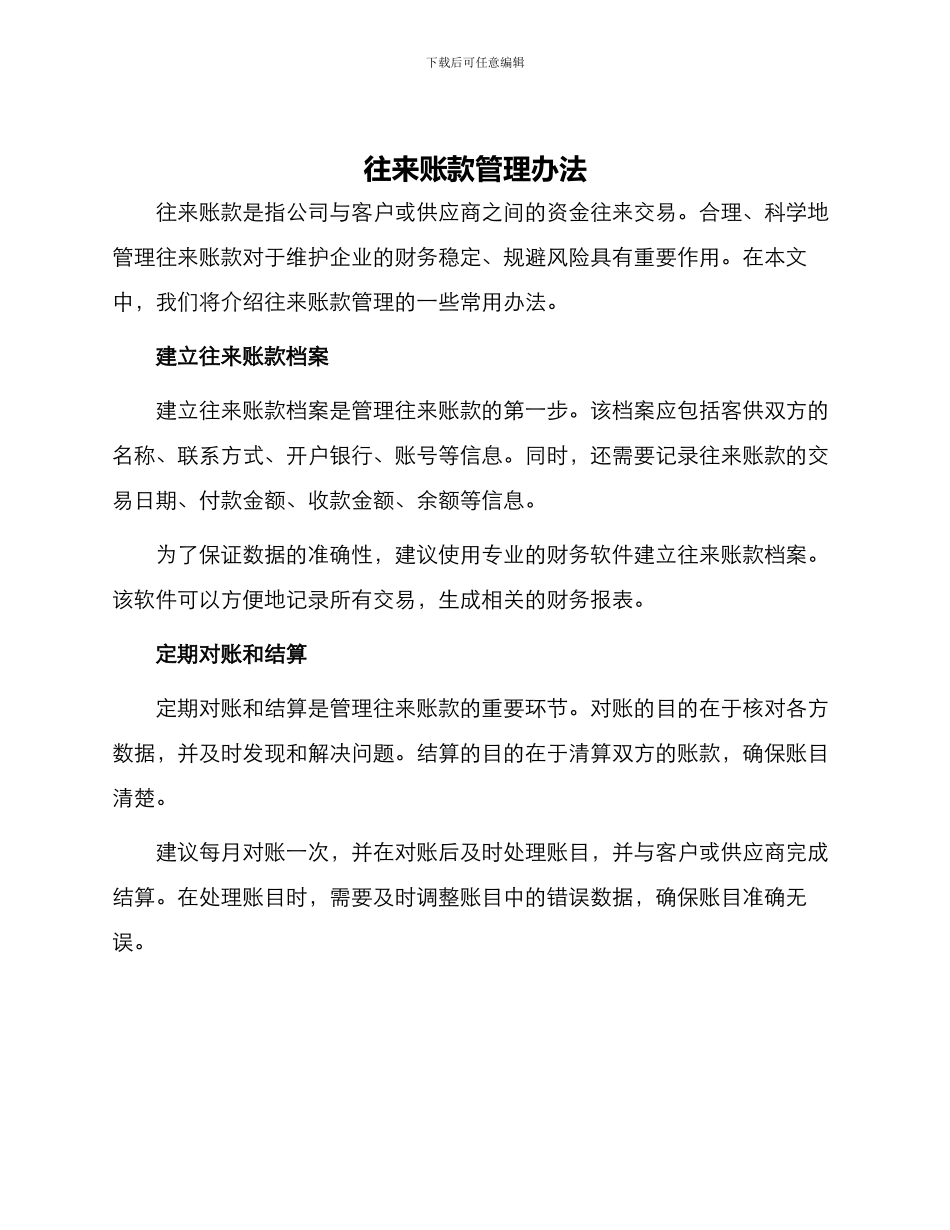 下载后可任意编辑

往来账款管理办法

往来账款是指公司与客户或供应商之间的资金往来交易。合理、科学地管理往来账款对于维护企业的财务稳定、规避风险具有重要作用。在本文中，我们将介绍往来账款管理的一些常用办法。

建立往来账款档案

建立往来账款档案是管理往来账款的第一步。该档案应包括客供双方的名称、联系方式、开户银行、账号等信息。同时，还需要记录往来账款的交易日期、付款金额、收款金额、余额等信息。

为了保证数据的准确性，建议使用专业的财务软件建立往来账款档案。该软件可以方便地记录所有交易，生成相关的财务报表。

定期对账和结算

定期对账和结算是管理往来账款的重要环节。对账的目的在于核对各方数据，并及时发现和解决问题。结算的目的在于清算双方的账款，确保账目清楚。

建议每月对账一次，并在对账后及时处理账目，并与客户或供应商完成结算。在处理账目时，需要及时调整账目中的错误数据，确保账目准确无误。